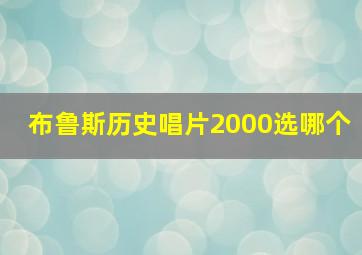 布鲁斯历史唱片2000选哪个